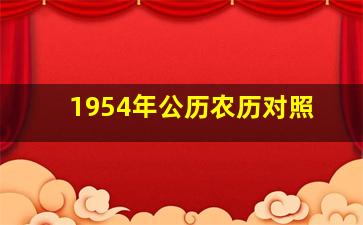 1954年公历农历对照